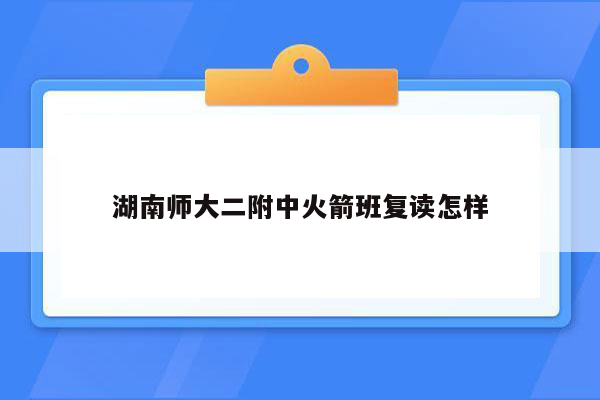 湖南师大二附中火箭班复读怎样